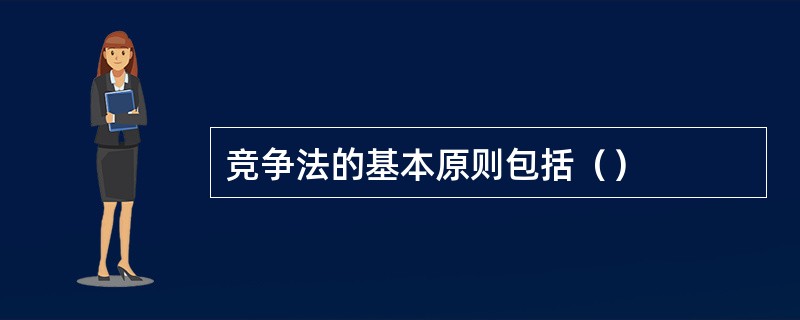 竞争法的基本原则包括（）